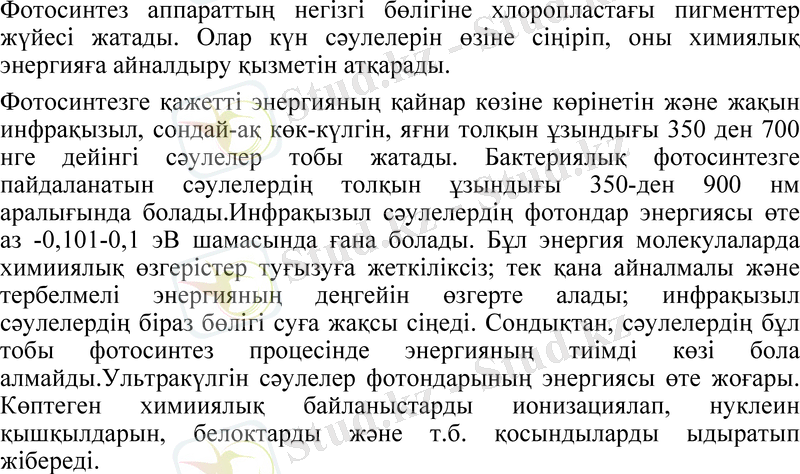 Фотосинтез аппараттың негізгі бөлігіне хлоропластағы пигменттер жүйесі жатады. Олар күн сәулелерін өзіне сіңіріп, оны химиялық энергияға айналдыру қызметін атқарады.

Фотосинтезге қажетті энергияның қайнар көзіне көрінетін және жақын инфрақызыл, сондай-ақ көк-күлгін, яғни толқын ұзындығы 350 ден 700 нге дейінгі сәулелер тобы жатады. Бактериялық фотосинтезге пайдаланатын сәулелердің толқын ұзындығы 350-ден 900 нм аралығында болады.Инфрақызыл сәулелердің фотондар энергиясы өте аз -0,101-0,1 эВ шамасында ғана болады. Бұл энергия молекулаларда химииялық өзгерістер туғызуға жеткіліксіз; тек қана айналмалы және тербелмелі энергияның деңгейін өзгерте алады; инфрақызыл сәулелердің біраз бөлігі суға жақсы сіңеді. Сондықтан, сәулелердің бұл тобы фотосинтез процесінде энергияның тиімді көзі бола алмайды.Ультракүлгін сәулелер фотондарының энергиясы өте жоғары. Көптеген химииялық байланыстарды ионизациялап, нуклеин қышқылдарын, белоктарды және т.б. қосындыларды ыдыратып жібереді.

Stud.kz